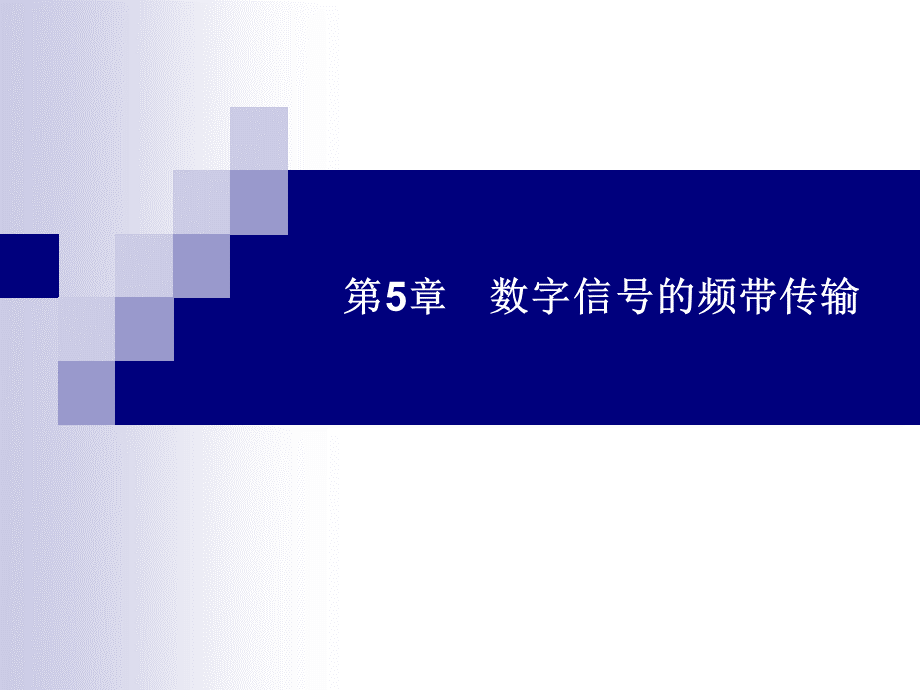 第5章　数字信号的频带传输